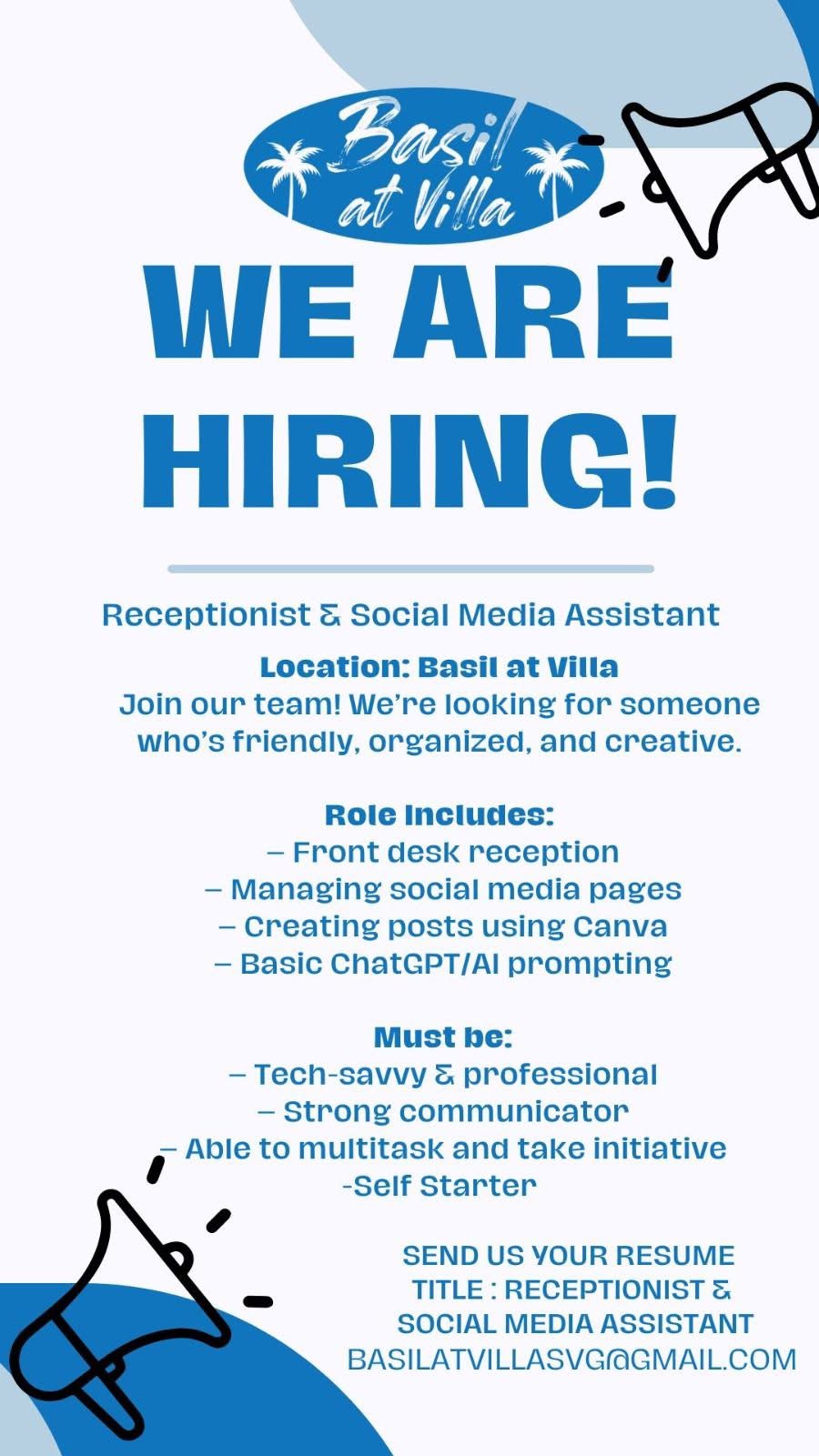 Basil at Villa

WE ARE HIRING!

Receptionist & Social Media Assistant

Location: Basil at Villa
Join our team! We're looking for someone who's friendly, organized, and creative.

Role Includes:
– Front desk reception
– Managing social media pages
– Creating posts using Canva
– Basic ChatGPT/AI prompting

Must be:
– Tech-savvy & professional
– Strong communicator
– Able to multitask and take initiative
-Self Starter

SEND US YOUR RESUME
TITLE : RECEPTIONIST & SOCIAL MEDIA ASSISTANT
BASILATVILLASVG@GMAIL.COM